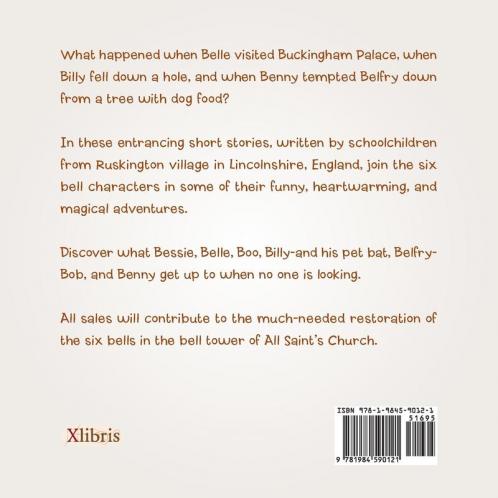 What happened when Belle visited Buckingham Palace, when Billy fell down a hole, and when Benny tempted Belfry down from a tree with dog food?

In these entrancing short stories, written by schoolchildren from Ruskington village in Lincolnshire, England, join the six bell characters in some of their funny, heartwarming, and magical adventures.

Discover what Bessie, Belle, Boo, Billy-and his pet bat, Belfry-Bob, and Benny get up to when no one is looking.

All sales will contribute to the much-needed restoration of the six bells in the bell tower of All Saint's Church.

Xlibris

ISBN 978-1-9845-9012-1
51695
9 781984 590121